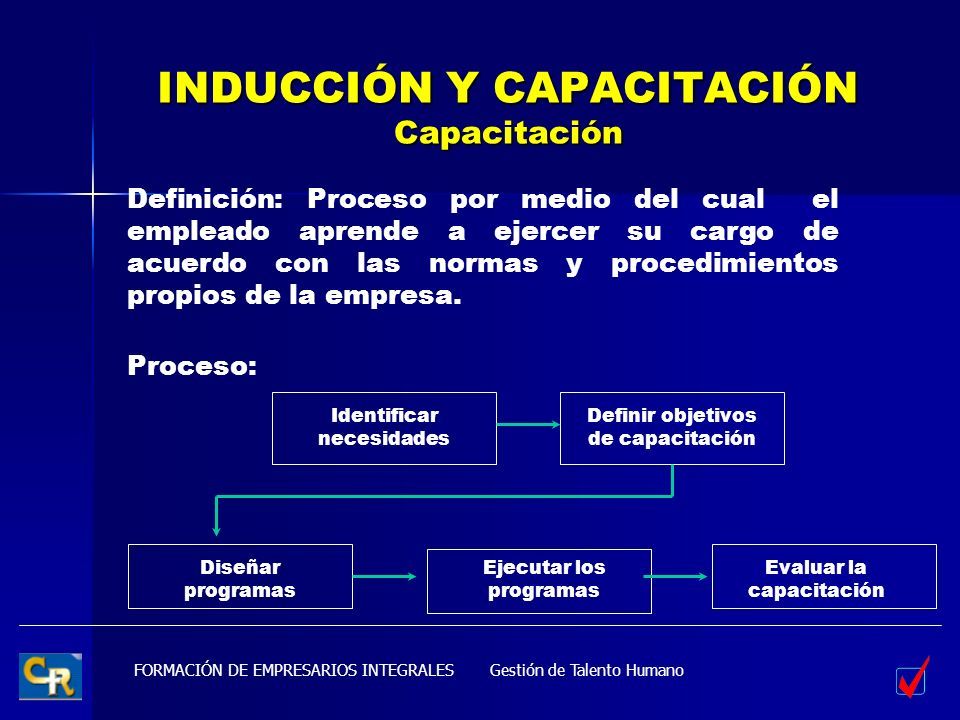 INDUCCIÓN Y CAPACITACIÓN
Capacitación

Definición: Proceso por medio del cual el empleado aprende a ejercer su cargo de acuerdo con las normas y procedimientos propios de la empresa.

Proceso:

Identificar necesidades

Definir objetivos de capacitación

Diseñar programas

Ejecutar los programas

Evaluar la capacitación

CR

FORMACIÓN DE EMPRESARIOS INTEGRALES Gestión de Talento Humano